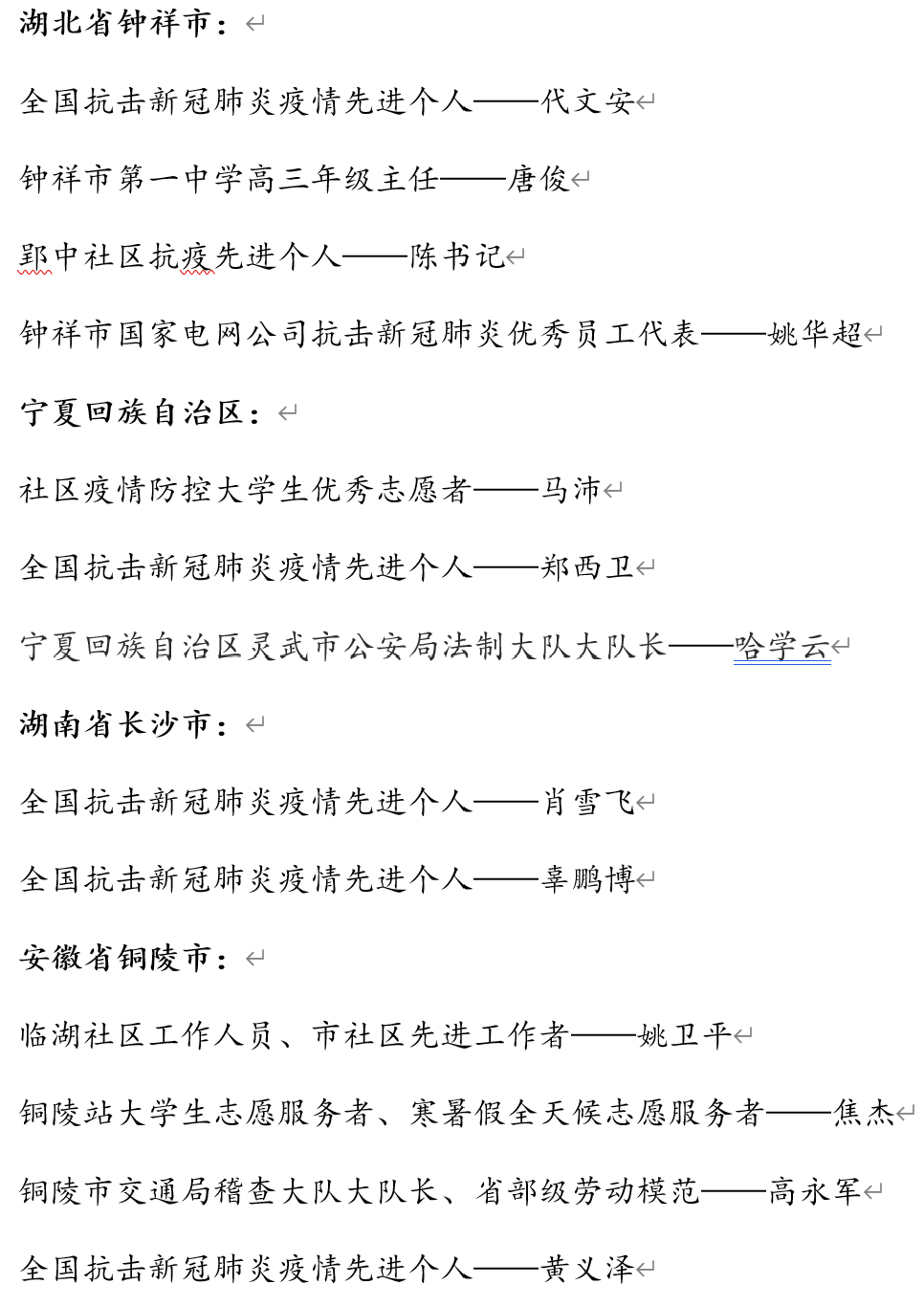 湖北省钟祥市：

全国抗击新冠肺炎疫情先进个人——代文安

钟祥市第一中学高三年级主任——唐俊

郢中社区抗疫先进个人——陈书记

钟祥市国家电网公司抗击新冠肺炎优秀员工代表——姚华超

宁夏回族自治区：

社区疫情防控大学生优秀志愿者——马沛

全国抗击新冠肺炎疫情先进个人——郑西卫

宁夏回族自治区灵武市公安局法制大队大队长——哈学云

湖南省长沙市：

全国抗击新冠肺炎疫情先进个人——肖雪飞

全国抗击新冠肺炎疫情先进个人——辜鹏博

安徽省铜陵市：

临湖社区工作人员、市社区先进工作者——姚卫平

铜陵站大学生志愿服务者、寒暑假全天候志愿服务者——焦杰

铜陵市交通局稽查大队大队长、省部级劳动模范——高永军

全国抗击新冠肺炎疫情先进个人——黄义泽